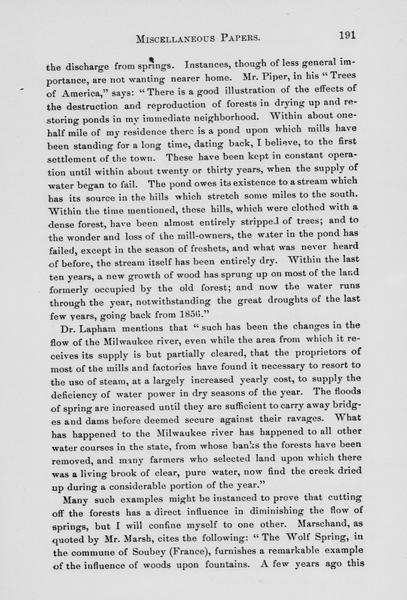 MISCELLANEOUS PAPERS. 191

the discharge from springs. Instances, though of less general importance, are not wanting nearer home. Mr. Piper, in his "Trees of America," says: "There is a good illustration of the effects of the destruction and reproduction of forests in drying up and restoring ponds in my immediate neighborhood. Within about one-half mile of my residence there is a pond upon which mills have been standing for a long time, dating back, I believe, to the first settlement of the town. These have been kept in constant operation until within about twenty or thirty years, when the supply of water began to fail. The pond owes its existence to a stream which has its source in the hills which stretch some miles to the south. Within the time mentioned, these hills, which were clothed with a dense forest, have been almost entirely stripped of trees; and to the wonder and loss of the mill-owners, the water in the pond has failed, except in the season of freshets, and what was never heard of before, the stream itself has been entirely dry. Within the last ten years, a new growth of wood has sprung up on most of the land formerly occupied by the old forest; and now the water runs through the year, notwithstanding the great droughts of the last few years, going back from 1856."

Dr. Lapham mentions that "such has been the changes in the flow of the Milwaukee river, even while the area from which it receives its supply is but partially cleared, that the proprietors of most of the mills and factories have found it necessary to resort to the use of steam, at a largely increased yearly cost, to supply the deficiency of water power in dry seasons of the year. The floods of spring are increased until they are sufficient to carry away bridges and dams before deemed secure against their ravages. What has happened to the Milwaukee river has happened to all other water courses in the state, from whose banks the forests have been removed, and many farmers who selected land upon which there was a living brook of clear, pure water, now find the creek dried up during a considerable portion of the year."

Many such examples might be instanced to prove that cutting off the forests has a direct influence in diminishing the flow of springs, but I will confine myself to one other. Marschand, as quoted by Mr. Marsh, cites the following: "The Wolf Spring, in the commune of Soubey (France), furnishes a remarkable example of the influence of woods upon fountains. A few years ago this